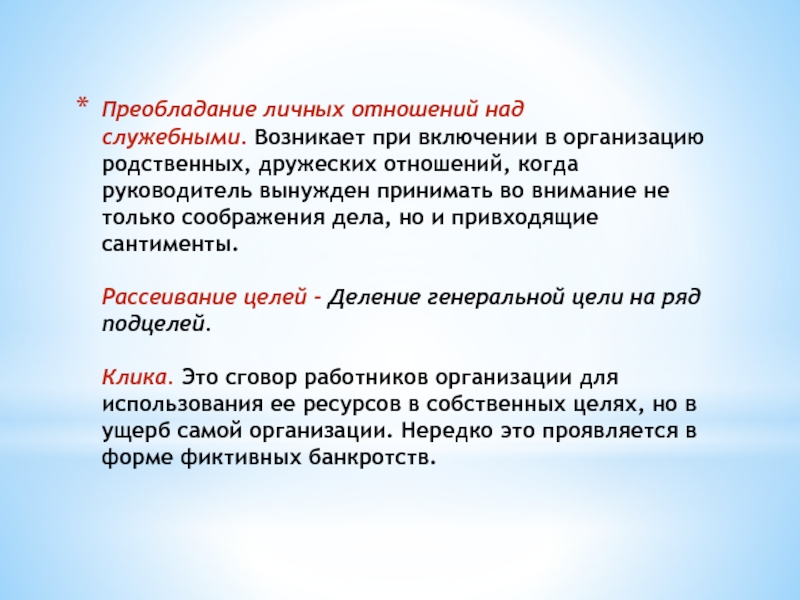 * Преобладание личных отношений над служебными. Возникает при включении в организацию родственных, дружеских отношений, когда руководитель вынужден принимать во внимание не только соображения дела, но и привходящие сантименты.

Рассеивание целей - Деление генеральной цели на ряд подцелей.

Клика. Это сговор работников организации для использования ее ресурсов в собственных целях, но в ущерб самой организации. Нередко это проявляется в форме фиктивных банкротств.